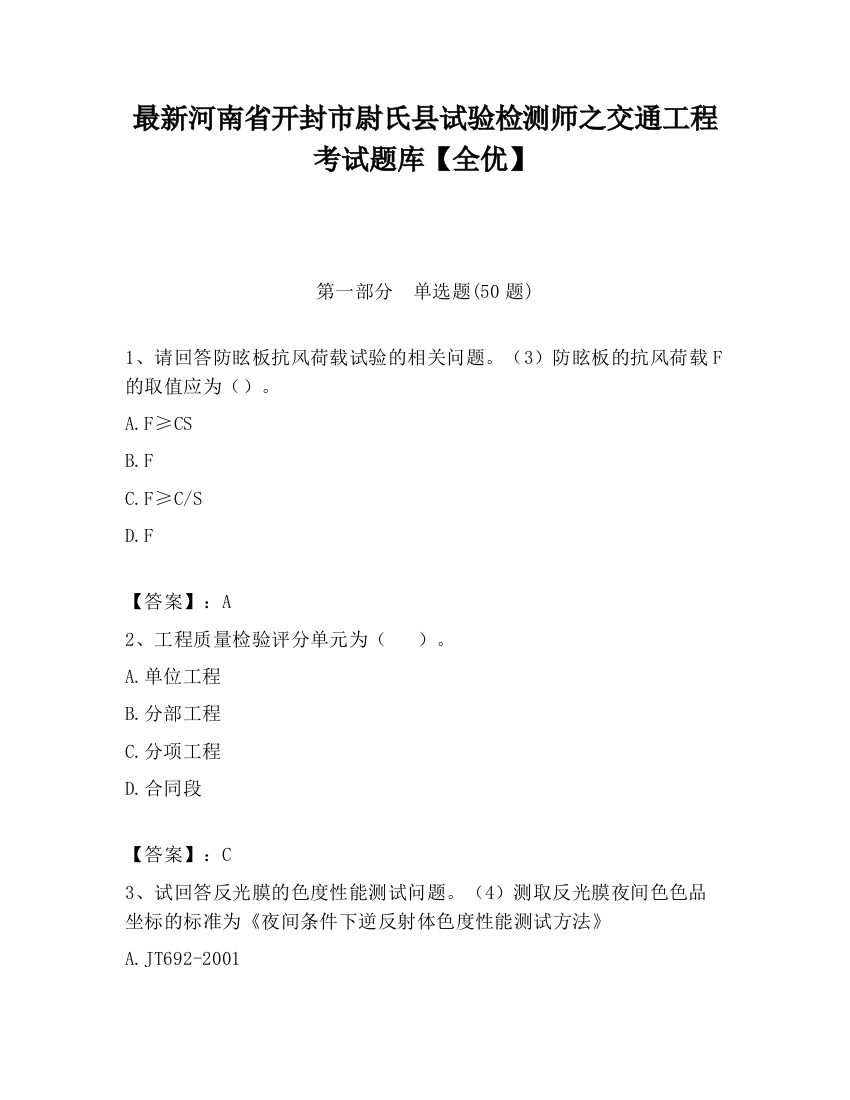 最新河南省开封市尉氏县试验检测师之交通工程考试题库【全优】

第一部分　单选题(50 题)

1、请回答防眩板抗风荷载试验的相关问题。（3）防眩板的抗风荷载 F 的取值应为（）。

A. F≥CS

B. F

C. F≥C/S

D. F

【答案】：A

2、工程质量检验评分单元为（　　）。

A. 单位工程

B. 分部工程

C. 分项工程

D. 合同段

【答案】：C

3、试回答反光膜的色度性能测试问题。（4）测取反光膜夜间色色品坐标的标准为《夜间条件下逆反射体色度性能测试方法》

A. JT692-2001